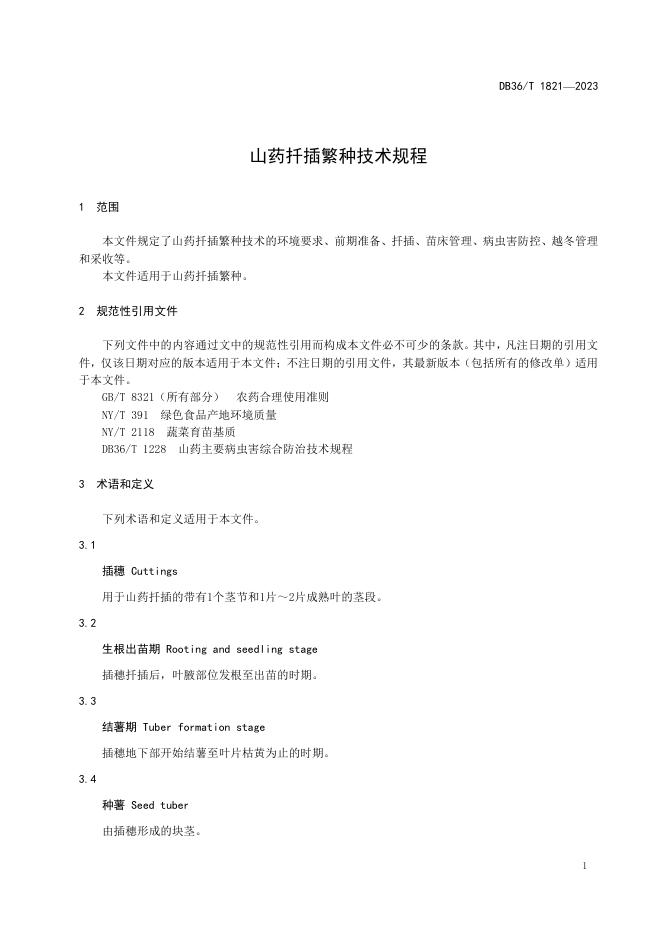 DB36/T 1821—2023

山药扦插繁种技术规程

1 范围

本文件规定了山药扦插繁种技术的环境要求、前期准备、扦插、苗床管理、病虫害防控、越冬管理和采收等。

本文件适用于山药扦插繁种。

2 规范性引用文件

下列文件中的内容通过文中的规范性引用而构成本文件必不可少的条款。其中，凡注日期的引用文件，仅该日期对应的版本适用于本文件；不注日期的引用文件，其最新版本（包括所有的修改单）适用于本文件。

GB/T 8321（所有部分） 农药合理使用准则
NY/T 391 绿色食品产地环境质量
NY/T 2118 蔬菜育苗基质
DB36/T 1228 山药主要病虫害综合防治技术规程

3 术语和定义

下列术语和定义适用于本文件。

3.1

插穗 Cuttings

用于山药扦插的带有1个茎节和1片～2片成熟叶的茎段。

3.2

生根出苗期 Rooting and seedling stage

插穗扦插后，叶腋部位发根至出苗的时期。

3.3

结薯期 Tuber formation stage

插穗地下部开始结薯至叶片枯黄为止的时期。

3.4

种薯 Seed tuber

由插穗形成的块茎。

1